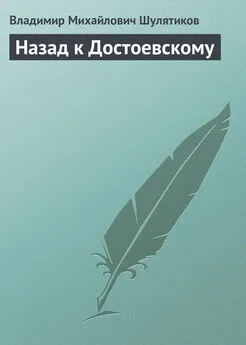 Владимир Михайлович Шулятиков

Назад к Достоевскому